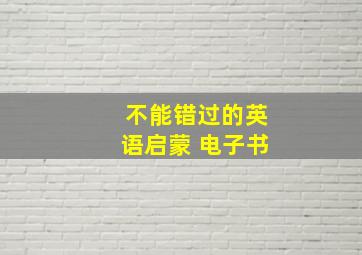 不能错过的英语启蒙 电子书